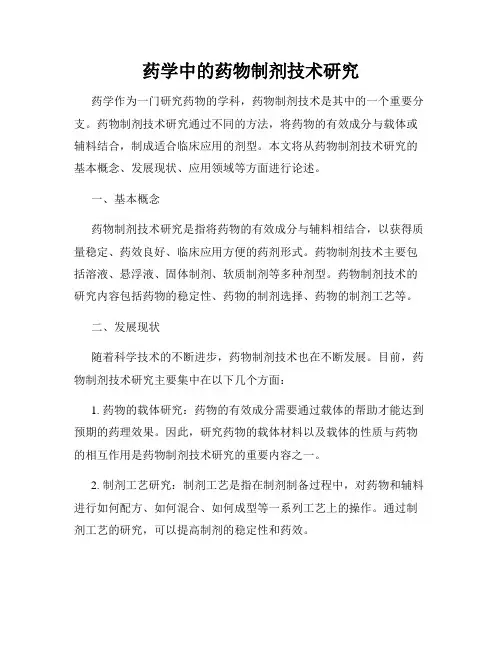 药学中的药物制剂技术研究

药学作为一门研究药物的学科，药物制剂技术是其中的一个重要分支。药物制剂技术研究通过不同的方法，将药物的有效成分与载体或辅料结合，制成适合临床应用的剂型。本文将从药物制剂技术研究的基本概念、发展现状、应用领域等方面进行论述。

一、基本概念

药物制剂技术研究是指将药物的有效成分与辅料相结合，以获得质量稳定、药效良好、临床应用方便的药剂形式。药物制剂技术主要包括溶液、悬浮液、固体制剂、软质制剂等多种剂型。药物制剂技术的研究内容包括药物的稳定性、药物的制剂选择、药物的制剂工艺等。

二、发展现状

随着科学技术的不断进步，药物制剂技术也在不断发展。目前，药物制剂技术研究主要集中在以下几个方面：

1. 药物的载体研究：药物的有效成分需要通过载体的帮助才能达到预期的药理效果。因此，研究药物的载体材料以及载体的性质与药物的相互作用是药物制剂技术研究的重要内容之一。

2. 制剂工艺研究：制剂工艺是指在制剂制备过程中，对药物和辅料进行如何配方、如何混合、如何成型等一系列工艺上的操作。通过制剂工艺的研究，可以提高制剂的稳定性和药效。